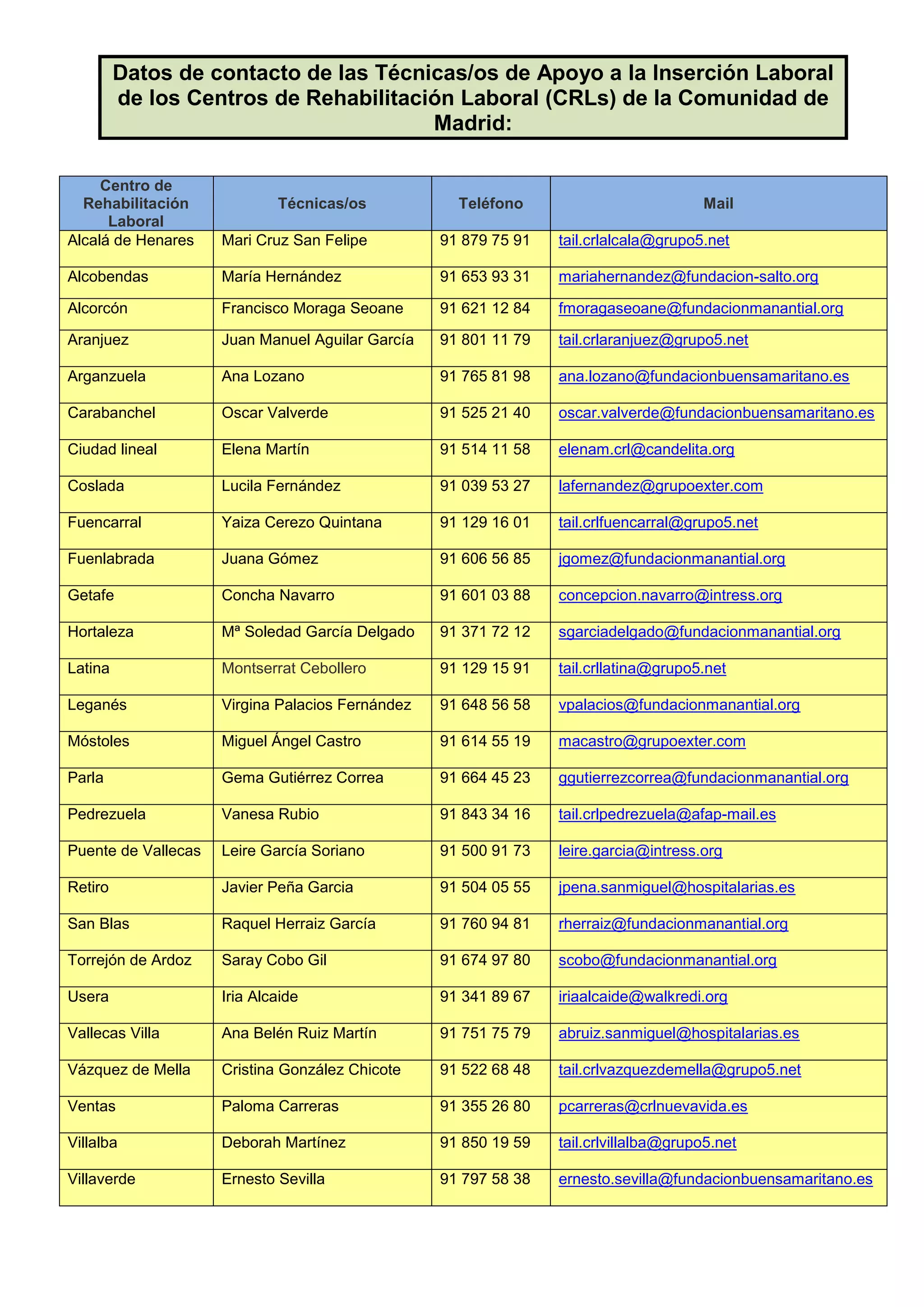 Datos de contacto de las Técnicas/os de Apoyo a la Inserción Laboral de los Centros de Rehabilitación Laboral (CRLs) de la Comunidad de Madrid:

| Centro de Rehabilitación Laboral | Técnicas/os | Teléfono | Mail |
|---|---|---|---|
| Alcalá de Henares | Mari Cruz San Felipe | 91 879 75 91 | tail.crlalcala@grupo5.net |
| Alcobendas | María Hernández | 91 653 93 31 | mariahernandez@fundacion-salto.org |
| Alcorcón | Francisco Moraga Seoane | 91 621 12 84 | fmoragaseoane@fundacionmanantial.org |
| Aranjuez | Juan Manuel Aguilar García | 91 801 11 79 | tail.crlaranjuez@grupo5.net |
| Arganzuela | Ana Lozano | 91 765 81 98 | ana.lozano@fundacionbuensamaritano.es |
| Carabanchel | Oscar Valverde | 91 525 21 40 | oscar.valverde@fundacionbuensamaritano.es |
| Ciudad lineal | Elena Martín | 91 514 11 58 | elenam.crl@candelita.org |
| Coslada | Lucila Fernández | 91 039 53 27 | lafernandez@grupoexter.com |
| Fuencarral | Yaiza Cerezo Quintana | 91 129 16 01 | tail.crlfuencarral@grupo5.net |
| Fuenlabrada | Juana Gómez | 91 606 56 85 | jgomez@fundacionmanantial.org |
| Getafe | Concha Navarro | 91 601 03 88 | concepcion.navarro@intress.org |
| Hortaleza | Mª Soledad García Delgado | 91 371 72 12 | sgarciadelgado@fundacionmanantial.org |
| Latina | Montserrat Cebollero | 91 129 15 91 | tail.crllatina@grupo5.net |
| Leganés | Virgina Palacios Fernández | 91 648 56 58 | vpalacios@fundacionmanantial.org |
| Móstoles | Miguel Ángel Castro | 91 614 55 19 | macastro@grupoexter.com |
| Parla | Gema Gutiérrez Correa | 91 664 45 23 | ggutierrezcorrea@fundacionmanantial.org |
| Pedrezuela | Vanesa Rubio | 91 843 34 16 | tail.crlpedrezuela@afap-mail.es |
| Puente de Vallecas | Leire García Soriano | 91 500 91 73 | leire.garcia@intress.org |
| Retiro | Javier Peña Garcia | 91 504 05 55 | jpena.sanmiguel@hospitalarias.es |
| San Blas | Raquel Herraiz García | 91 760 94 81 | rherraiz@fundacionmanantial.org |
| Torrejón de Ardoz | Saray Cobo Gil | 91 674 97 80 | scobo@fundacionmanantial.org |
| Usera | Iria Alcaide | 91 341 89 67 | iriaalcaide@walkredi.org |
| Vallecas Villa | Ana Belén Ruiz Martín | 91 751 75 79 | abruiz.sanmiguel@hospitalarias.es |
| Vázquez de Mella | Cristina González Chicote | 91 522 68 48 | tail.crlvazquezdemella@grupo5.net |
| Ventas | Paloma Carreras | 91 355 26 80 | pcarreras@crlnuevavida.es |
| Villalba | Deborah Martínez | 91 850 19 59 | tail.crlvillalba@grupo5.net |
| Villaverde | Ernesto Sevilla | 91 797 58 38 | ernesto.sevilla@fundacionbuensamaritano.es |